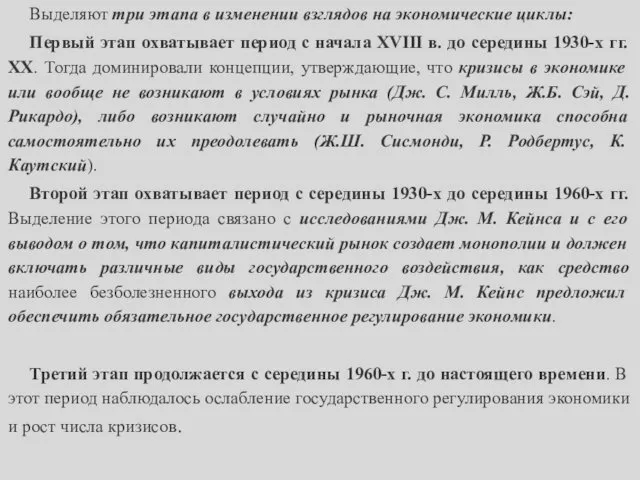 Выделяют три этапа в изменении взглядов на экономические циклы:

Первый этап охватывает период с начала XVIII в. до середины 1930-х гг. XX. Тогда доминировали концепции, утверждающие, что кризисы в экономике или вообще не возникают в условиях рынка (Дж. С. Милль, Ж.Б. Сэй, Д. Рикардо), либо возникают случайно и рыночная экономика способна самостоятельно их преодолевать (Ж.Ш. Сисмонди, Р. Родбертус, К. Каутский).

Второй этап охватывает период с середины 1930-х до середины 1960-х гг. Выделение этого периода связано с исследованиями Дж. М. Кейнса и с его выводом о том, что капиталистический рынок создает монополии и должен включать различные виды государственного воздействия, как средство наиболее безболезненного выхода из кризиса Дж. М. Кейнс предложил обеспечить обязательное государственное регулирование экономики.

Третий этап продолжается с середины 1960-х г. до настоящего времени. В этот период наблюдалось ослабление государственного регулирования экономики и рост числа кризисов.